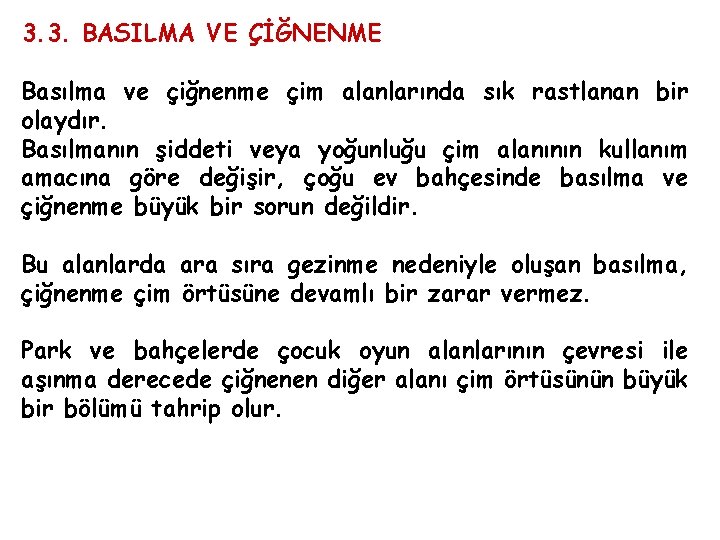 3.3. BASILMA VE ÇİĞNENME

Basılma ve çiğnenme çim alanlarında sık rastlanan bir olaydır.
Basılmanın şiddeti veya yoğunluğu çim alanının kullanım amacına göre değişir, çoğu ev bahçesinde basılma ve çiğnenme büyük bir sorun değildir.

Bu alanlarda ara sıra gezinme nedeniyle oluşan basılma, çiğnenme çim örtüsüne devamlı bir zarar vermez.

Park ve bahçelerde çocuk oyun alanlarının çevresi ile aşınma derecede çiğnenen diğer alanı çim örtüsünün büyük bir bölümü tahrip olur.